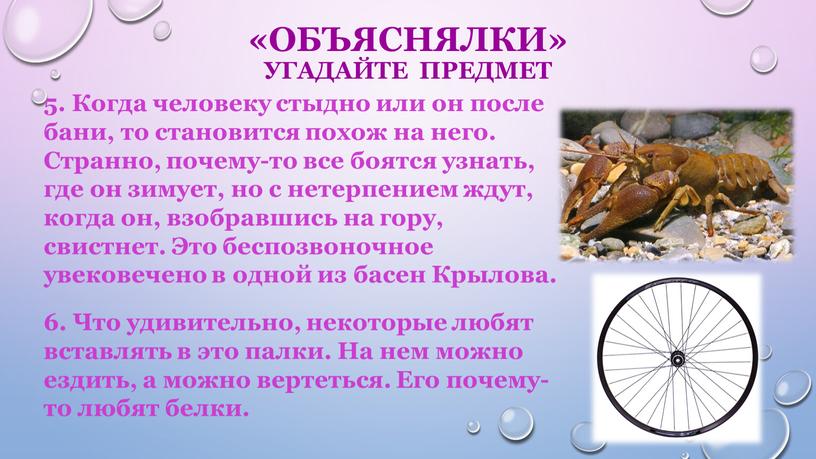 «ОБЪЯСНЯЛКИ»
УГАДАЙТЕ ПРЕДМЕТ

5. Когда человеку стыдно или он после бани, то становится похож на него. Странно, почему-то все боятся узнать, где он зимует, но с нетерпением ждут, когда он, взобравшись на гору, свистнет. Это беспозвоночное увековечено в одной из басен Крылова.

6. Что удивительно, некоторые любят вставлять в это палки. На нем можно ездить, а можно вертеться. Его почему-то любят белки.